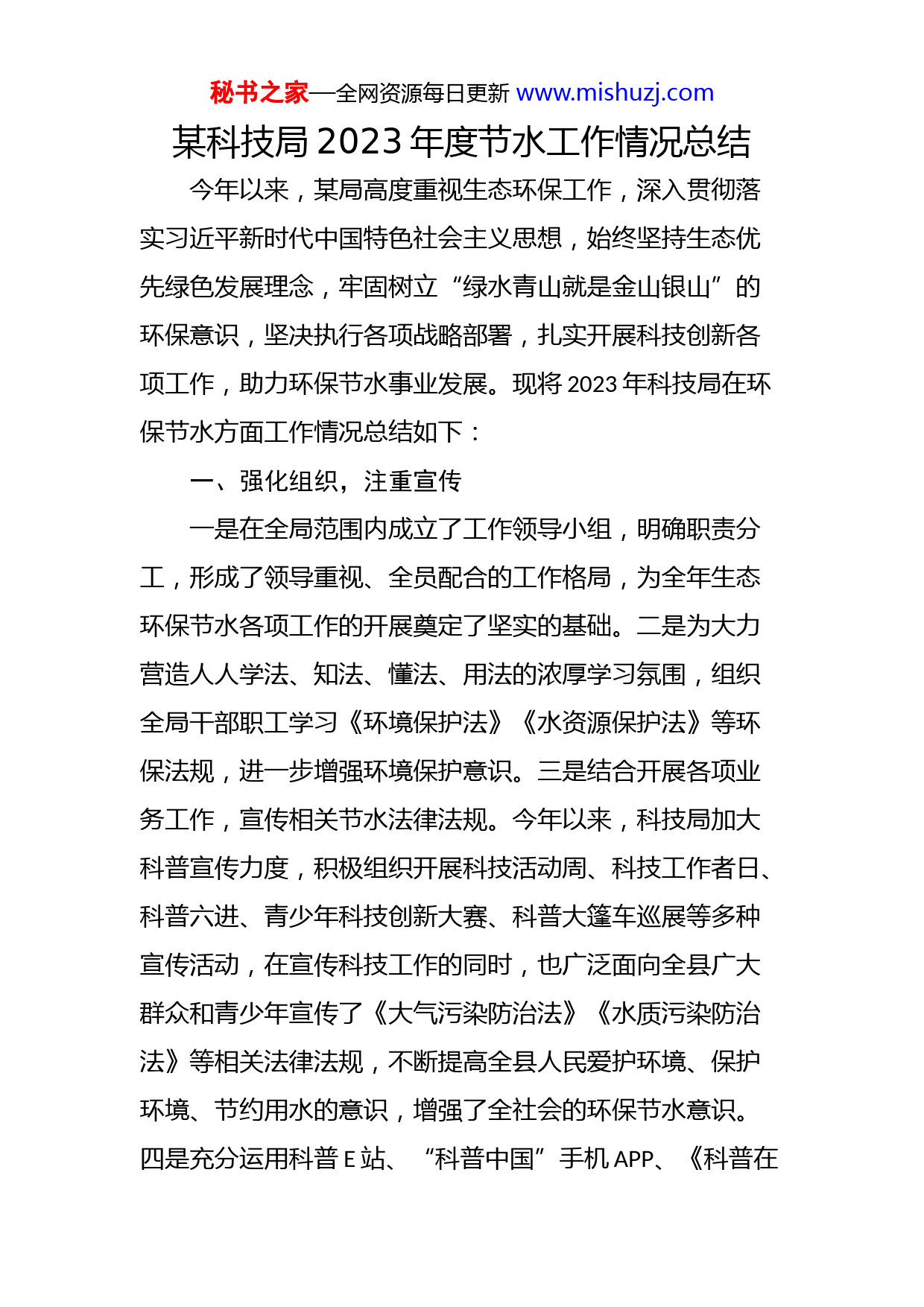 秘书之家—全网资源每日更新 www.mishuzj.com

某科技局 2023 年度节水工作情况总结

今年以来，某局高度重视生态环保工作，深入贯彻落实习近平新时代中国特色社会主义思想，始终坚持生态优先绿色发展理念，牢固树立“绿水青山就是金山银山”的环保意识，坚决执行各项战略部署，扎实开展科技创新各项工作，助力环保节水事业发展。现将 2023 年科技局在环保节水方面工作情况总结如下：

一、强化组织，注重宣传

一是在全局范围内成立了工作领导小组，明确职责分工，形成了领导重视、全员配合的工作格局，为全年生态环保节水各项工作的开展奠定了坚实的基础。二是为大力营造人人学法、知法、懂法、用法的浓厚学习氛围，组织全局干部职工学习《环境保护法》《水资源保护法》等环保法规，进一步增强环境保护意识。三是结合开展各项业务工作，宣传相关节水法律法规。今年以来，科技局加大科普宣传力度，积极组织开展科技活动周、科技工作者日、科普六进、青少年科技创新大赛、科普大篷车巡展等多种宣传活动，在宣传科技工作的同时，也广泛面向全县广大群众和青少年宣传了《大气污染防治法》《水质污染防治法》等相关法律法规，不断提高全县人民爱护环境、保护环境、节约用水的意识，增强了全社会的环保节水意识。四是充分运用科普 E 站、“科普中国”手机 APP、《科普在